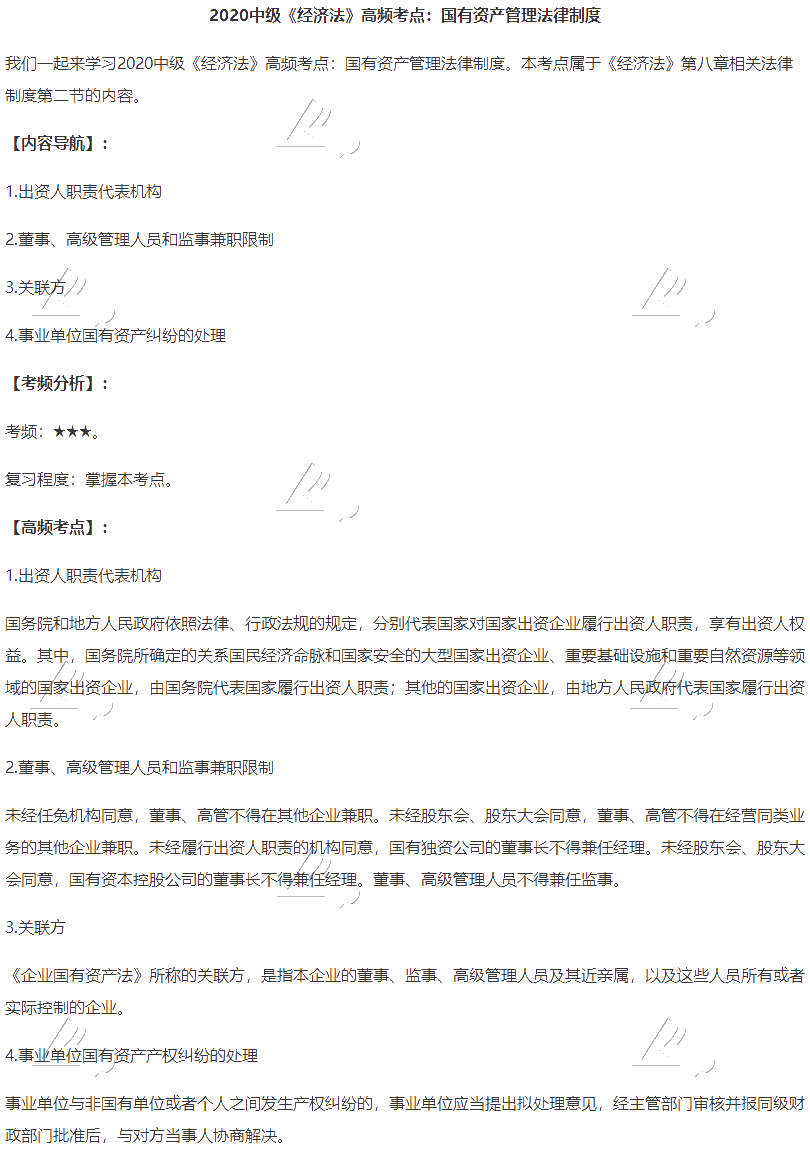 2020中级《经济法》高频考点：国有资产管理法律制度

我们一起来学习2020中级《经济法》高频考点：国有资产管理法律制度。本考点属于《经济法》第八章相关法律制度第二节的内容。

【内容导航】：

1.出资人职责代表机构

2.董事、高级管理人员和监事兼职限制

3.关联方

4.事业单位国有资产纠纷的处理

【考频分析】：

考频：★★★。

复习程度：掌握本考点。

【高频考点】：

1.出资人职责代表机构

国务院和地方人民政府依照法律、行政法规的规定，分别代表国家对国家出资企业履行出资人职责，享有出资人权益。其中，国务院所确定的关系国民经济命脉和国家安全的大型国家出资企业、重要基础设施和重要自然资源等领域的国家出资企业，由国务院代表国家履行出资人职责；其他的国家出资企业，由地方人民政府代表国家履行出资人职责。

2.董事、高级管理人员和监事兼职限制

未经任免机构同意，董事、高管不得在其他企业兼职。未经股东会、股东大会同意，董事、高管不得在经营同类业务的其他企业兼职。未经履行出资人职责的机构同意，国有独资公司的董事长不得兼任经理。未经股东会、股东大会同意，国有资本控股公司的董事长不得兼任经理。董事、高级管理人员不得兼任监事。

3.关联方

《企业国有资产法》所称的关联方，是指本企业的董事、监事、高级管理人员及其近亲属，以及这些人员所有或者实际控制的企业。

4.事业单位国有资产产权纠纷的处理

事业单位与非国有单位或者个人之间发生产权纠纷的，事业单位应当提出拟处理意见，经主管部门审核并报同级财政部门批准后，与对方当事人协商解决。